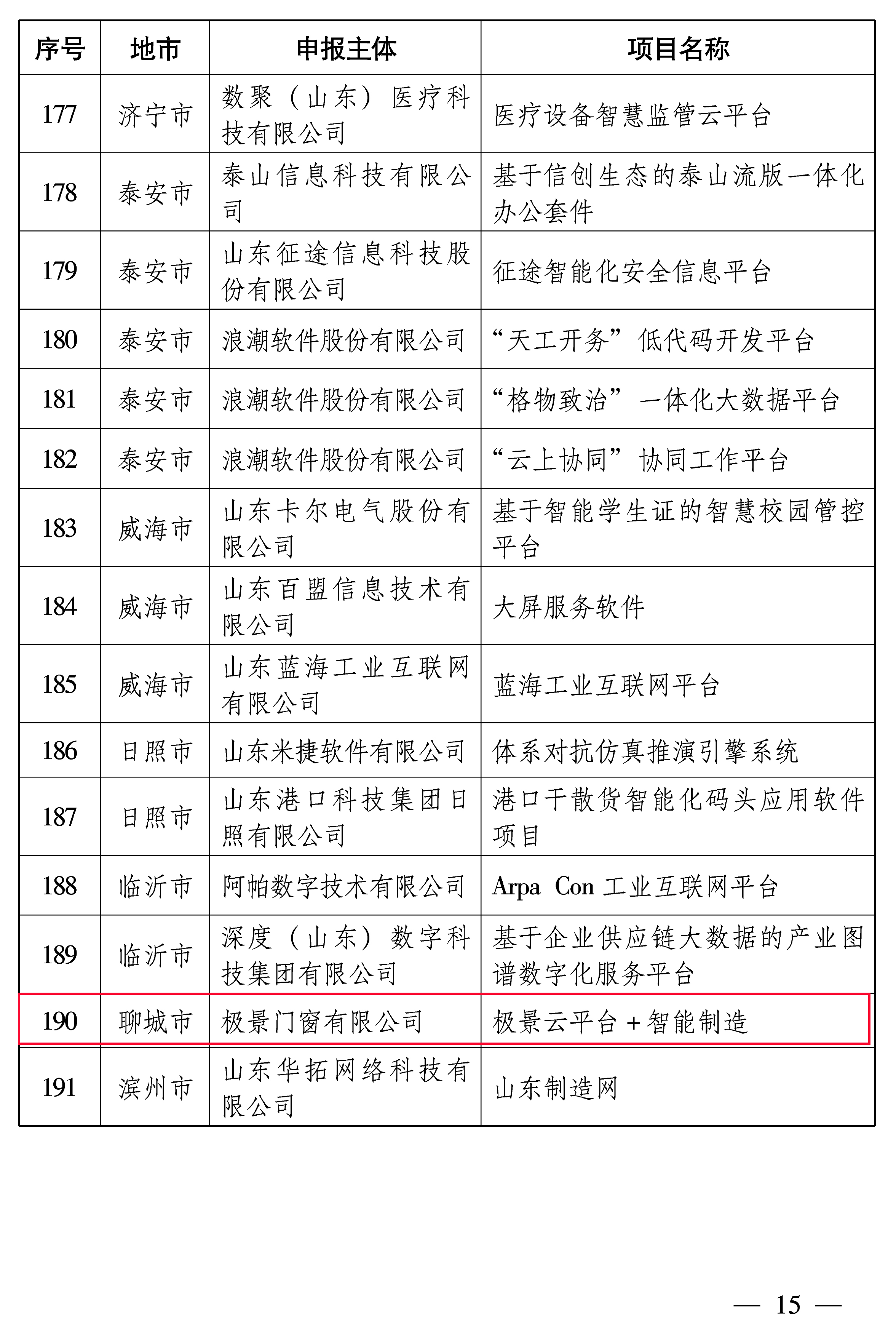 | 序号 | 地市 | 申报主体 | 项目名称 |
|---|---|---|---|
| 177 | 济宁市 | 数聚（山东）医疗科技有限公司 | 医疗设备智慧监管云平台 |
| 178 | 泰安市 | 泰山信息科技有限公司 | 基于信创生态的泰山流版一体化办公套件 |
| 179 | 泰安市 | 山东征途信息科技股份有限公司 | 征途智能化安全信息平台 |
| 180 | 泰安市 | 浪潮软件股份有限公司 | “天工开务”低代码开发平台 |
| 181 | 泰安市 | 浪潮软件股份有限公司 | “格物致治”一体化大数据平台 |
| 182 | 泰安市 | 浪潮软件股份有限公司 | “云上协同”协同工作平台 |
| 183 | 威海市 | 山东卡尔电气股份有限公司 | 基于智能学生证的智慧校园管控平台 |
| 184 | 威海市 | 山东百盟信息技术有限公司 | 大屏服务软件 |
| 185 | 威海市 | 山东蓝海工业互联网有限公司 | 蓝海工业互联网平台 |
| 186 | 日照市 | 山东米捷软件有限公司 | 体系对抗仿真推演引擎系统 |
| 187 | 日照市 | 山东港口科技集团日照有限公司 | 港口干散货智能化码头应用软件项目 |
| 188 | 临沂市 | 阿帕数字技术有限公司 | Arpa Con 工业互联网平台 |
| 189 | 临沂市 | 深度（山东）数字科技集团有限公司 | 基于企业供应链大数据的产业图谱数字化服务平台 |
| 190 | 聊城市 | 极景门窗有限公司 | 极景云平台＋智能制造 |
| 191 | 滨州市 | 山东华拓网络科技有限公司 | 山东制造网 |

— 15 —